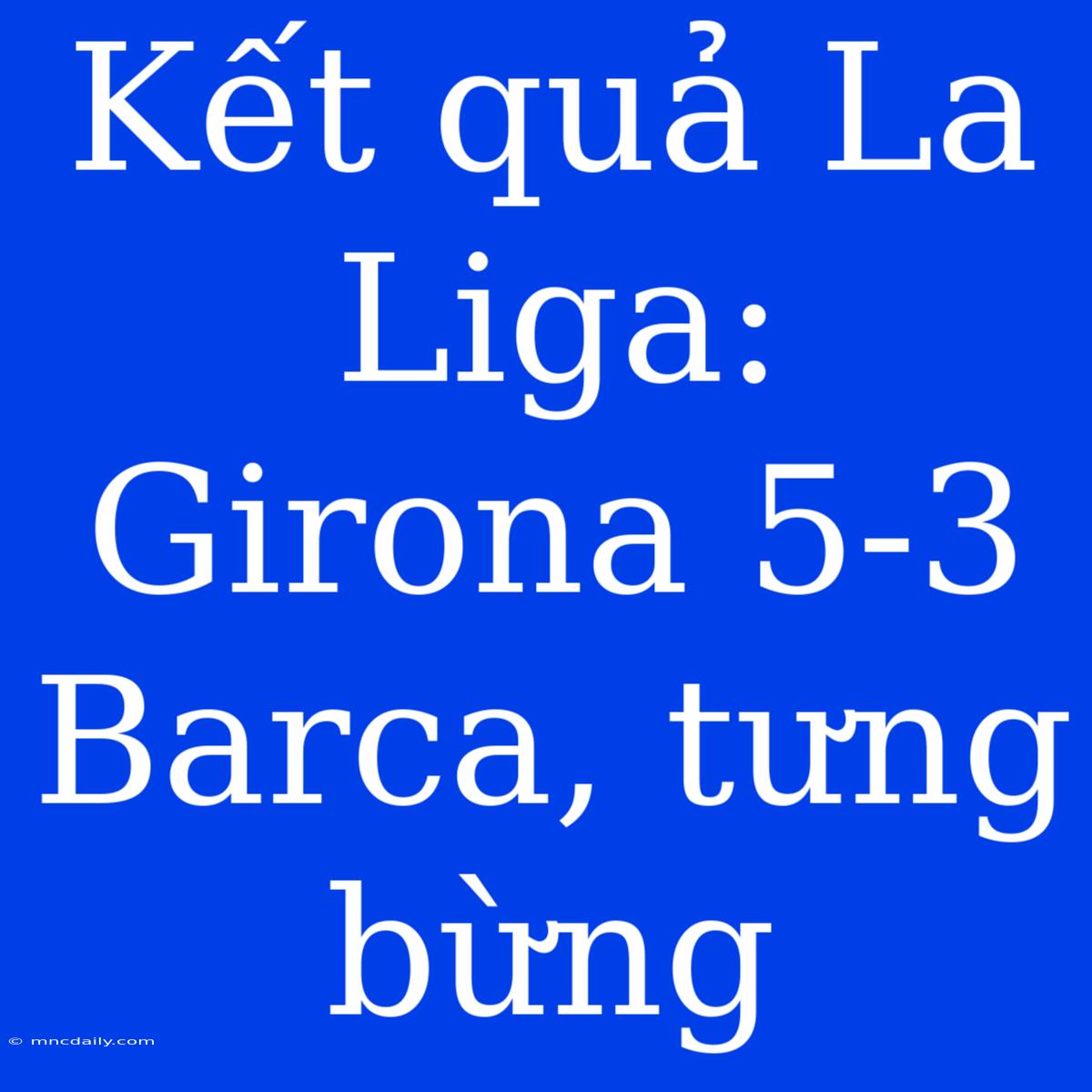 Kết quả La Liga: Girona 5-3 Barca, tưng bừng

© mncdaily.com